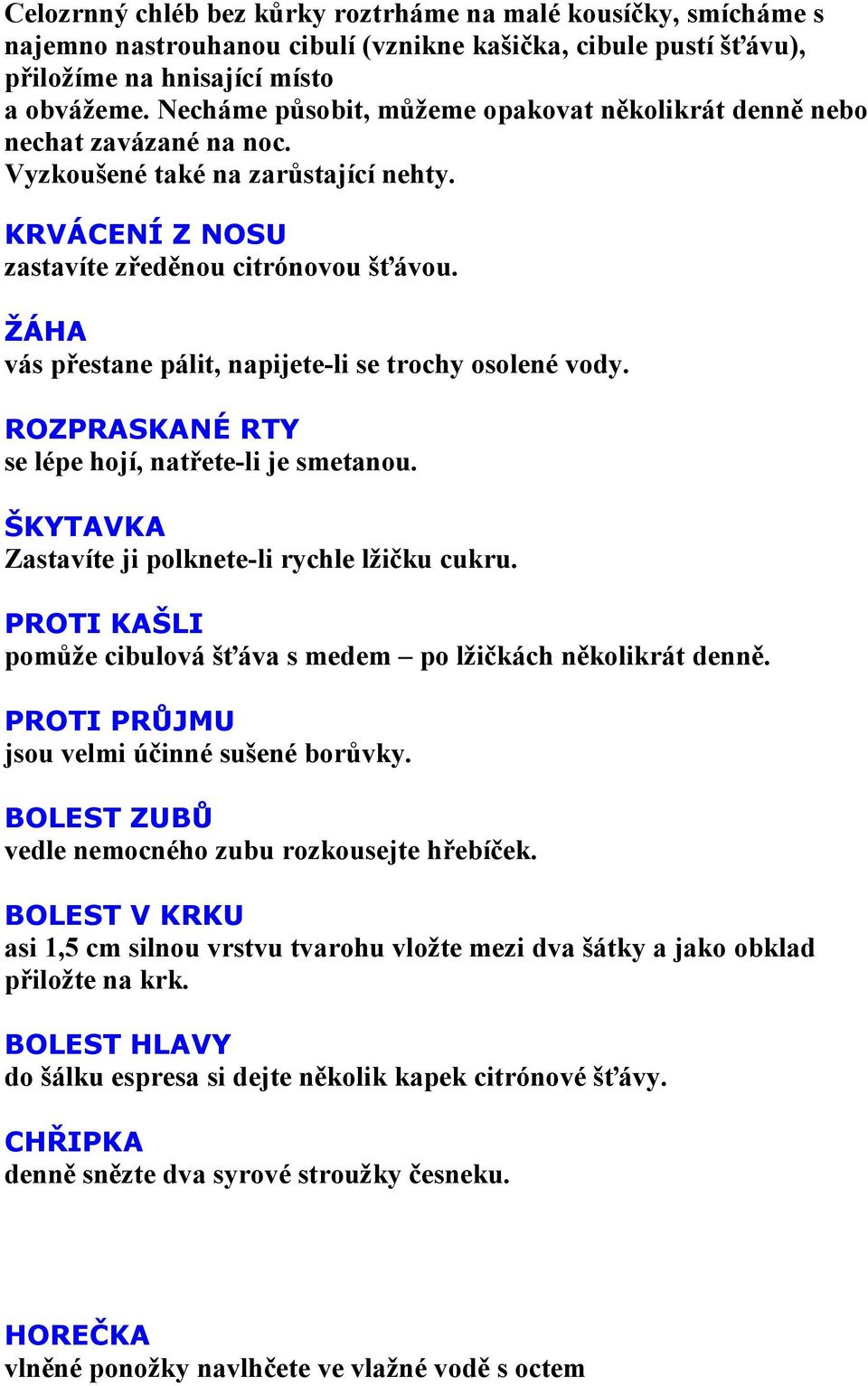 Celozrnný chléb bez kůrky roztrháme na malé kousíčky, smícháme s najemno nastrouhanou cibulí (vznikne kašička, cibule pustí šťávu), přiložíme na hnisající místo a obvážeme. Necháme působit, můžeme opakovat několikrát denně nebo nechat zavázané na noc.
Vyzkoušené také na zarůstající nehty.

KRVÁCENÍ Z NOSU
zastavíte zředěnou citrónovou šťávou.

ŽÁHA
vás přestane pálit, napijete-li se trochy osolené vody.

ROZPRASKANÉ RTY
se lépe hojí, natřete-li je smetanou.

ŠKYTAVKA
Zastavíte ji polknete-li rychle lžičku cukru.

PROTI KAŠLI
pomůže cibulová šťáva s medem – po lžičkách několikrát denně.

PROTI PRŮJMU
jsou velmi účinné sušené borůvky.

BOLEST ZUBŮ
vedle nemocného zubu rozkousejte hřebíček.

BOLEST V KRKU
asi 1,5 cm silnou vrstvu tvarohu vložte mezi dva šátky a jako obklad přiložte na krk.

BOLEST HLAVY
do šálku espresa si dejte několik kapek citrónové šťávy.

CHŘIPKA
denně snězte dva syrové stroužky česneku.

HOREČKA
vlněné ponožky navlhčete ve vlažné vodě s octem